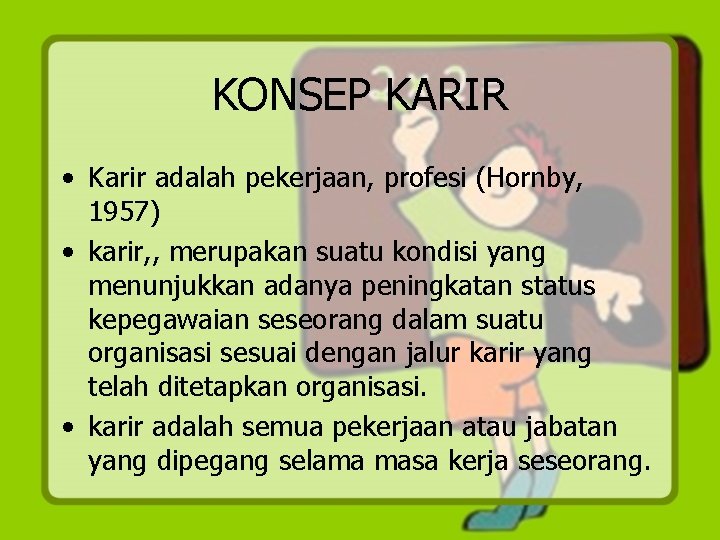 KONSEP KARIR

• Karir adalah pekerjaan, profesi (Hornby, 1957)
• karir,, merupakan suatu kondisi yang menunjukkan adanya peningkatan status kepegawaian seseorang dalam suatu organisasi sesuai dengan jalur karir yang telah ditetapkan organisasi.
• karir adalah semua pekerjaan atau jabatan yang dipegang selama masa kerja seseorang.